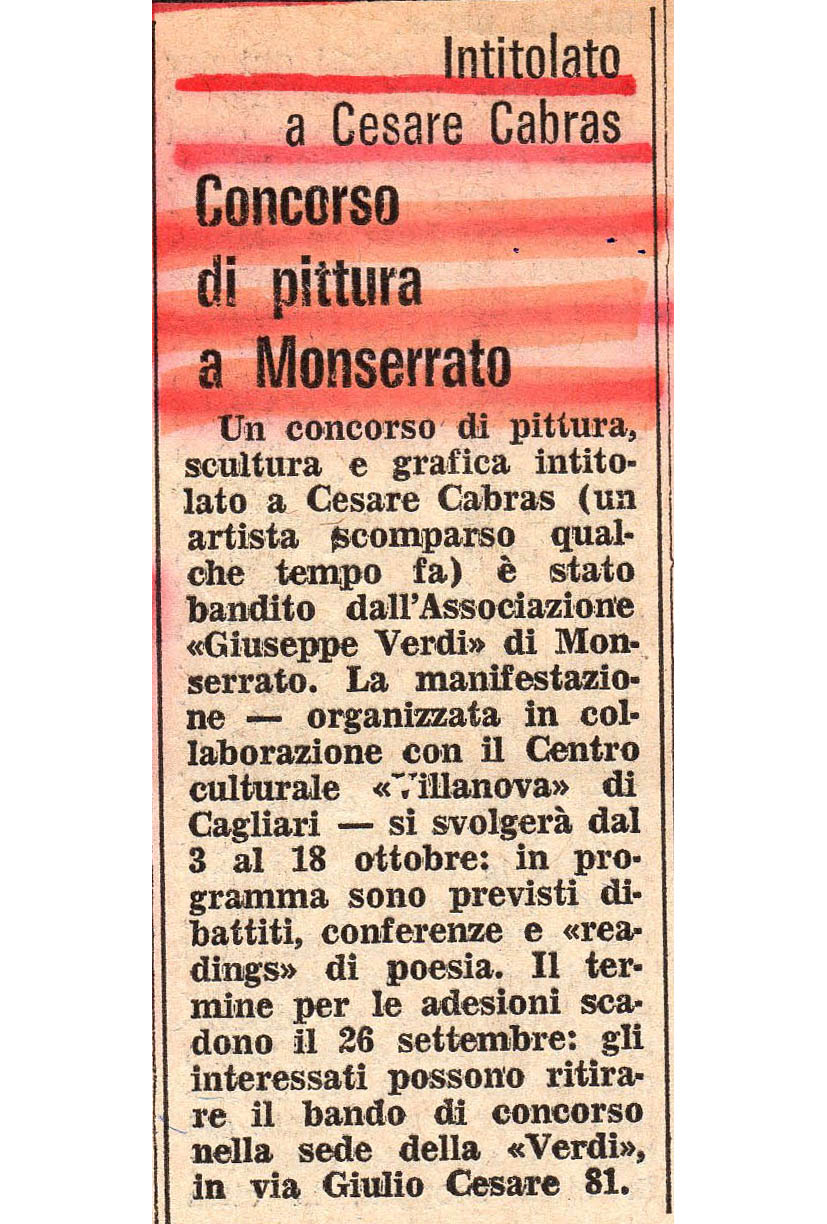 Intitolato
a Cesare Cabras

Concorso
di pittura
a Monserrato

Un concorso di pittura, scultura e grafica intitolato a Cesare Cabras (un artista scomparso qualche tempo fa) è stato bandito dall'Associazione «Giuseppe Verdi» di Monserrato. La manifestazione — organizzata in collaborazione con il Centro culturale «Villanova» di Cagliari — si svolgerà dal 3 al 18 ottobre: in programma sono previsti dibattiti, conferenze e «readings» di poesia. Il termine per le adesioni scadono il 26 settembre: gli interessati possono ritirare il bando di concorso nella sede della «Verdi», in via Giulio Cesare 81.